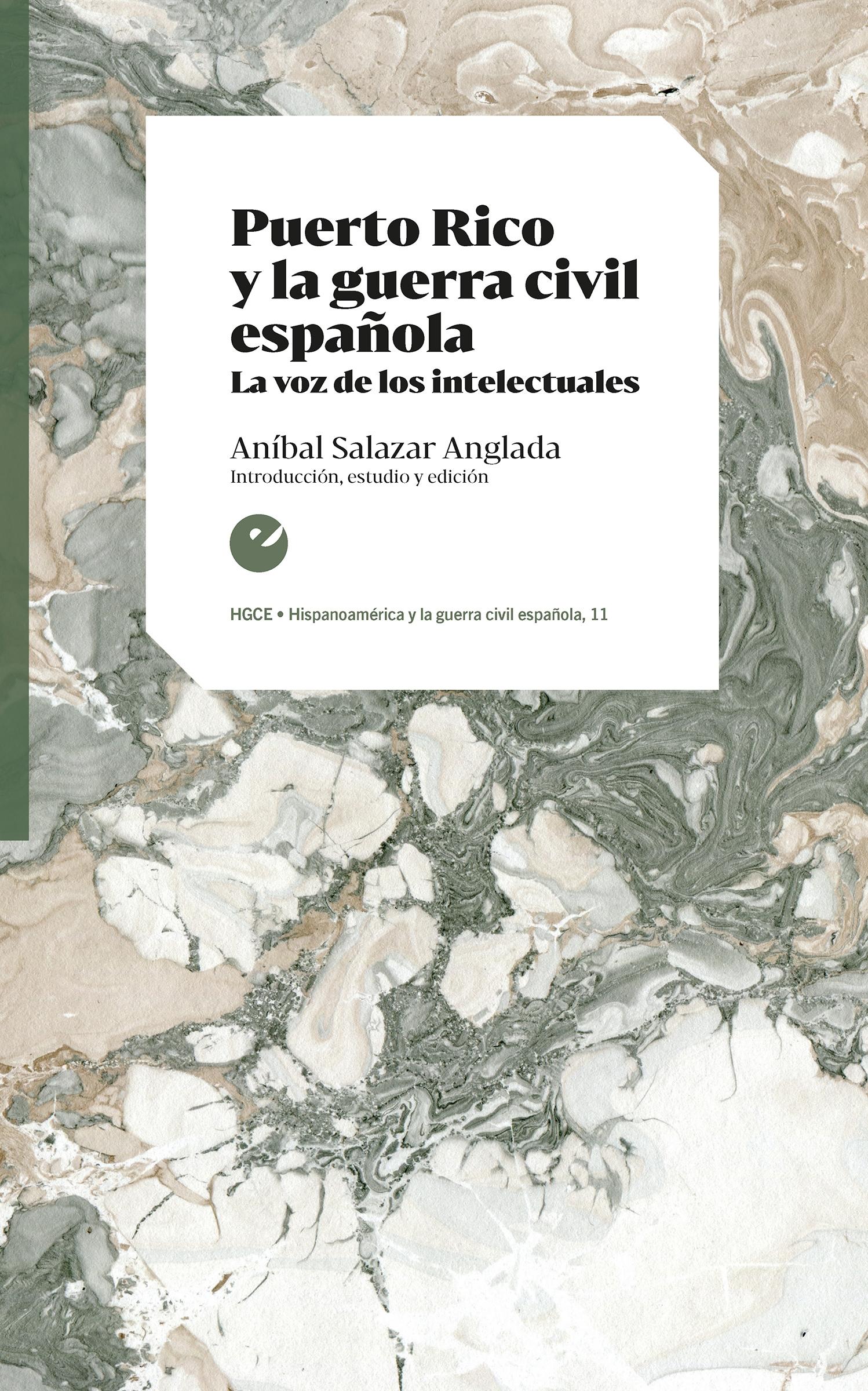 Puerto Rico y la guerra civil española
La voz de los intelectuales

Aníbal Salazar Anglada
Introducción, estudio y edición

e

HGCE • Hispanoamérica y la guerra civil española, 11